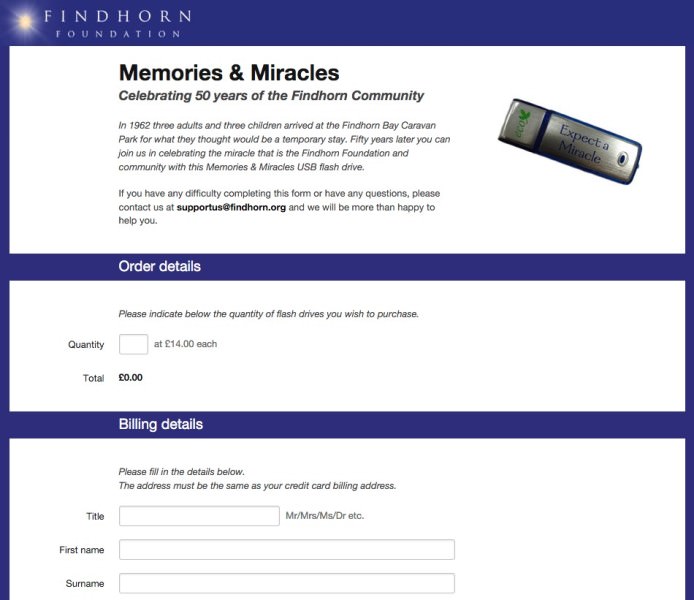 FINDHORN
FOUNDATION

Memories & Miracles

Celebrating 50 years of the Findhorn Community

In 1962 three adults and three children arrived at the Findhorn Bay Caravan Park for what they thought would be a temporary stay. Fifty years later you can join us in celebrating the miracle that is the Findhorn Foundation and community with this Memories & Miracles USB flash drive.

If you have any difficulty completing this form or have any questions, please contact us at supportus@findhorn.org and we will be more than happy to help you.

eco

Expect a Miracle

Order details

Please indicate below the quantity of flash drives you wish to purchase.

Quantity at £14.00 each

Total £0.00

Billing details

Please fill in the details below.
The address must be the same as your credit card billing address.

Title Mr/Mrs/Ms/Dr etc.

First name

Surname